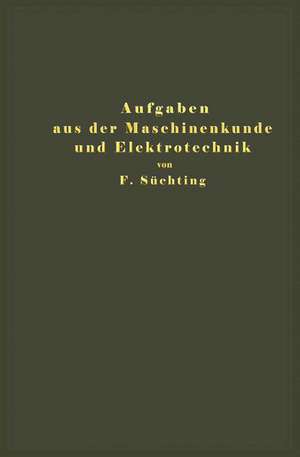 Aufgaben
aus der Maschinenkunde
und Elektrotechnik
von
F. Süchting